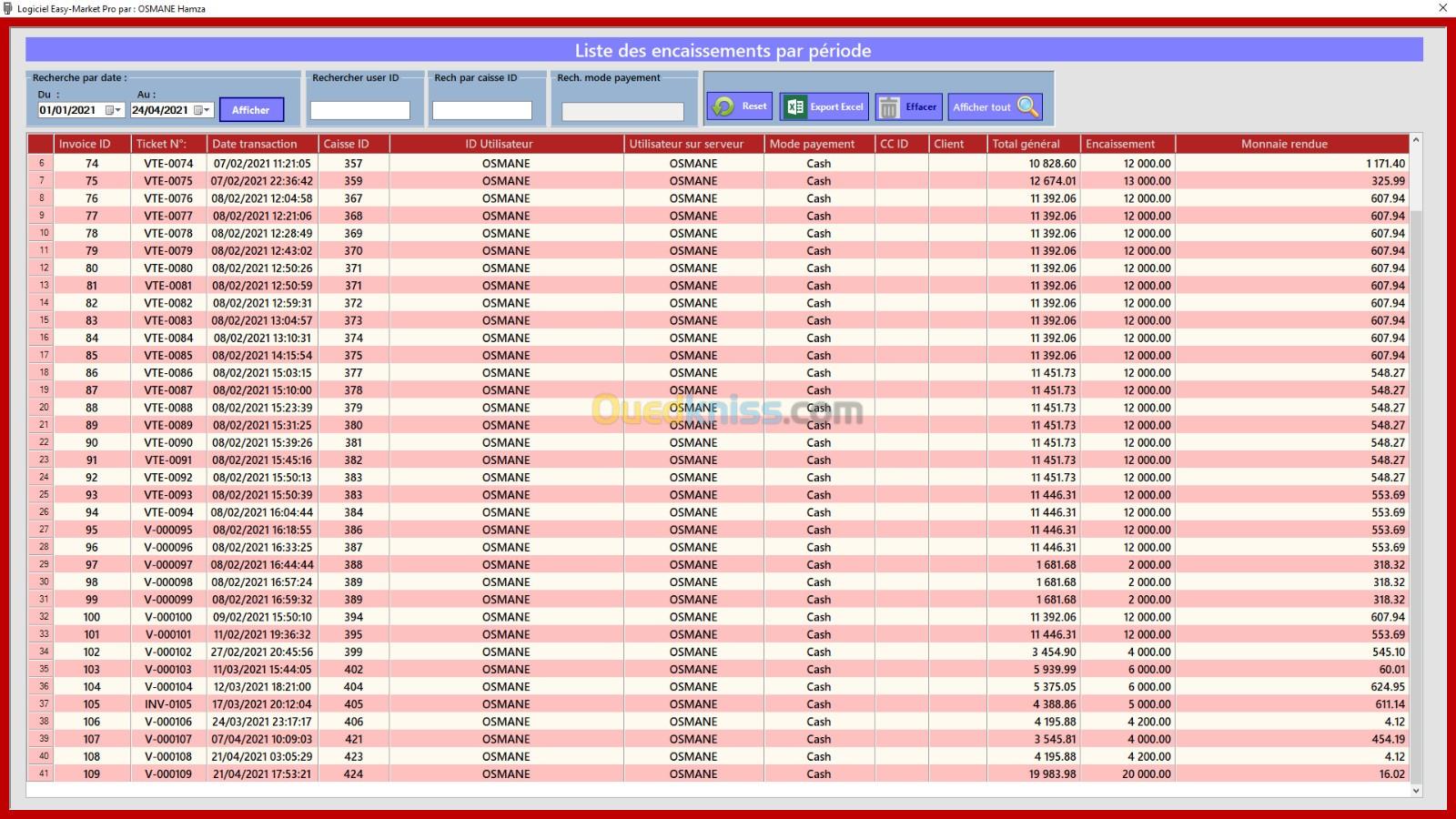 Logiciel Easy-Market Pro par : OSMANE Hamza

Liste des encaissements par période

Recherche par date :
Du :
01/01/2021
Au :
24/04/2021
Afficher

Rechercher user ID

Rech par caisse ID

Rech. mode payement

Reset
Export Excel
Effacer
Afficher tout

| | Invoice ID | Ticket N°: | Date transaction | Caisse ID | ID Utilisateur | Utilisateur sur serveur | Mode payement | CC ID | Client | Total général | Encaissement | Monnaie rendue |
|---|---|---|---|---|---|---|---|---|---|---|---|---|
| 6 | 74 | VTE-0074 | 07/02/2021 11:21:05 | 357 | OSMANE | OSMANE | Cash | | | 10 828.60 | 12 000.00 | 1 171.40 |
| 7 | 75 | VTE-0075 | 07/02/2021 22:36:42 | 359 | OSMANE | OSMANE | Cash | | | 12 674.01 | 13 000.00 | 325.99 |
| 8 | 76 | VTE-0076 | 08/02/2021 12:04:58 | 367 | OSMANE | OSMANE | Cash | | | 11 392.06 | 12 000.00 | 607.94 |
| 9 | 77 | VTE-0077 | 08/02/2021 12:21:06 | 368 | OSMANE | OSMANE | Cash | | | 11 392.06 | 12 000.00 | 607.94 |
| 10 | 78 | VTE-0078 | 08/02/2021 12:28:49 | 369 | OSMANE | OSMANE | Cash | | | 11 392.06 | 12 000.00 | 607.94 |
| 11 | 79 | VTE-0079 | 08/02/2021 12:43:02 | 370 | OSMANE | OSMANE | Cash | | | 11 392.06 | 12 000.00 | 607.94 |
| 12 | 80 | VTE-0080 | 08/02/2021 12:50:26 | 371 | OSMANE | OSMANE | Cash | | | 11 392.06 | 12 000.00 | 607.94 |
| 13 | 81 | VTE-0081 | 08/02/2021 12:50:59 | 371 | OSMANE | OSMANE | Cash | | | 11 392.06 | 12 000.00 | 607.94 |
| 14 | 82 | VTE-0082 | 08/02/2021 12:59:31 | 372 | OSMANE | OSMANE | Cash | | | 11 392.06 | 12 000.00 | 607.94 |
| 15 | 83 | VTE-0083 | 08/02/2021 13:04:57 | 373 | OSMANE | OSMANE | Cash | | | 11 392.06 | 12 000.00 | 607.94 |
| 16 | 84 | VTE-0084 | 08/02/2021 13:10:31 | 374 | OSMANE | OSMANE | Cash | | | 11 392.06 | 12 000.00 | 607.94 |
| 17 | 85 | VTE-0085 | 08/02/2021 14:15:54 | 375 | OSMANE | OSMANE | Cash | | | 11 392.06 | 12 000.00 | 607.94 |
| 18 | 86 | VTE-0086 | 08/02/2021 15:03:15 | 377 | OSMANE | OSMANE | Cash | | | 11 451.73 | 12 000.00 | 548.27 |
| 19 | 87 | VTE-0087 | 08/02/2021 15:10:00 | 378 | OSMANE | OSMANE | Cash | | | 11 451.73 | 12 000.00 | 548.27 |
| 20 | 88 | VTE-0088 | 08/02/2021 15:23:39 | 379 | OSMANE | OSMANE | Cash | | | 11 451.73 | 12 000.00 | 548.27 |
| 21 | 89 | VTE-0089 | 08/02/2021 15:31:25 | 380 | OSMANE | OSMANE | Cash | | | 11 451.73 | 12 000.00 | 548.27 |
| 22 | 90 | VTE-0090 | 08/02/2021 15:39:26 | 381 | OSMANE | OSMANE | Cash | | | 11 451.73 | 12 000.00 | 548.27 |
| 23 | 91 | VTE-0091 | 08/02/2021 15:45:16 | 382 | OSMANE | OSMANE | Cash | | | 11 451.73 | 12 000.00 | 548.27 |
| 24 | 92 | VTE-0092 | 08/02/2021 15:50:13 | 383 | OSMANE | OSMANE | Cash | | | 11 451.73 | 12 000.00 | 548.27 |
| 25 | 93 | VTE-0093 | 08/02/2021 15:50:39 | 383 | OSMANE | OSMANE | Cash | | | 11 446.31 | 12 000.00 | 553.69 |
| 26 | 94 | VTE-0094 | 08/02/2021 16:04:44 | 384 | OSMANE | OSMANE | Cash | | | 11 446.31 | 12 000.00 | 553.69 |
| 27 | 95 | V-000095 | 08/02/2021 16:18:55 | 386 | OSMANE | OSMANE | Cash | | | 11 446.31 | 12 000.00 | 553.69 |
| 28 | 96 | V-000096 | 08/02/2021 16:33:25 | 387 | OSMANE | OSMANE | Cash | | | 11 446.31 | 12 000.00 | 553.69 |
| 29 | 97 | V-000097 | 08/02/2021 16:44:44 | 388 | OSMANE | OSMANE | Cash | | | 1 681.68 | 2 000.00 | 318.32 |
| 30 | 98 | V-000098 | 08/02/2021 16:57:24 | 389 | OSMANE | OSMANE | Cash | | | 1 681.68 | 2 000.00 | 318.32 |
| 31 | 99 | V-000099 | 08/02/2021 16:59:32 | 389 | OSMANE | OSMANE | Cash | | | 1 681.68 | 2 000.00 | 318.32 |
| 32 | 100 | V-000100 | 09/02/2021 15:50:10 | 394 | OSMANE | OSMANE | Cash | | | 11 392.06 | 12 000.00 | 607.94 |
| 33 | 101 | V-000101 | 11/02/2021 19:36:32 | 395 | OSMANE | OSMANE | Cash | | | 11 446.31 | 12 000.00 | 553.69 |
| 34 | 102 | V-000102 | 27/02/2021 20:45:56 | 399 | OSMANE | OSMANE | Cash | | | 3 454.90 | 4 000.00 | 545.10 |
| 35 | 103 | V-000103 | 11/03/2021 15:44:05 | 402 | OSMANE | OSMANE | Cash | | | 5 939.99 | 6 000.00 | 60.01 |
| 36 | 104 | V-000104 | 12/03/2021 18:21:00 | 404 | OSMANE | OSMANE | Cash | | | 5 375.05 | 6 000.00 | 624.95 |
| 37 | 105 | INV-0105 | 17/03/2021 20:12:04 | 405 | OSMANE | OSMANE | Cash | | | 4 388.86 | 5 000.00 | 611.14 |
| 38 | 106 | V-000106 | 24/03/2021 23:17:17 | 406 | OSMANE | OSMANE | Cash | | | 4 195.88 | 4 200.00 | 4.12 |
| 39 | 107 | V-000107 | 07/04/2021 10:09:03 | 421 | OSMANE | OSMANE | Cash | | | 3 545.81 | 4 000.00 | 454.19 |
| 40 | 108 | V-000108 | 21/04/2021 03:05:29 | 423 | OSMANE | OSMANE | Cash | | | 4 195.88 | 4 200.00 | 4.12 |
| 41 | 109 | V-000109 | 21/04/2021 17:53:21 | 424 | OSMANE | OSMANE | Cash | | | 19 983.98 | 20 000.00 | 16.02 |

Ouedkniss.com